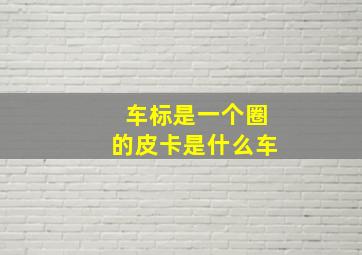 车标是一个圈
的皮卡是什么车